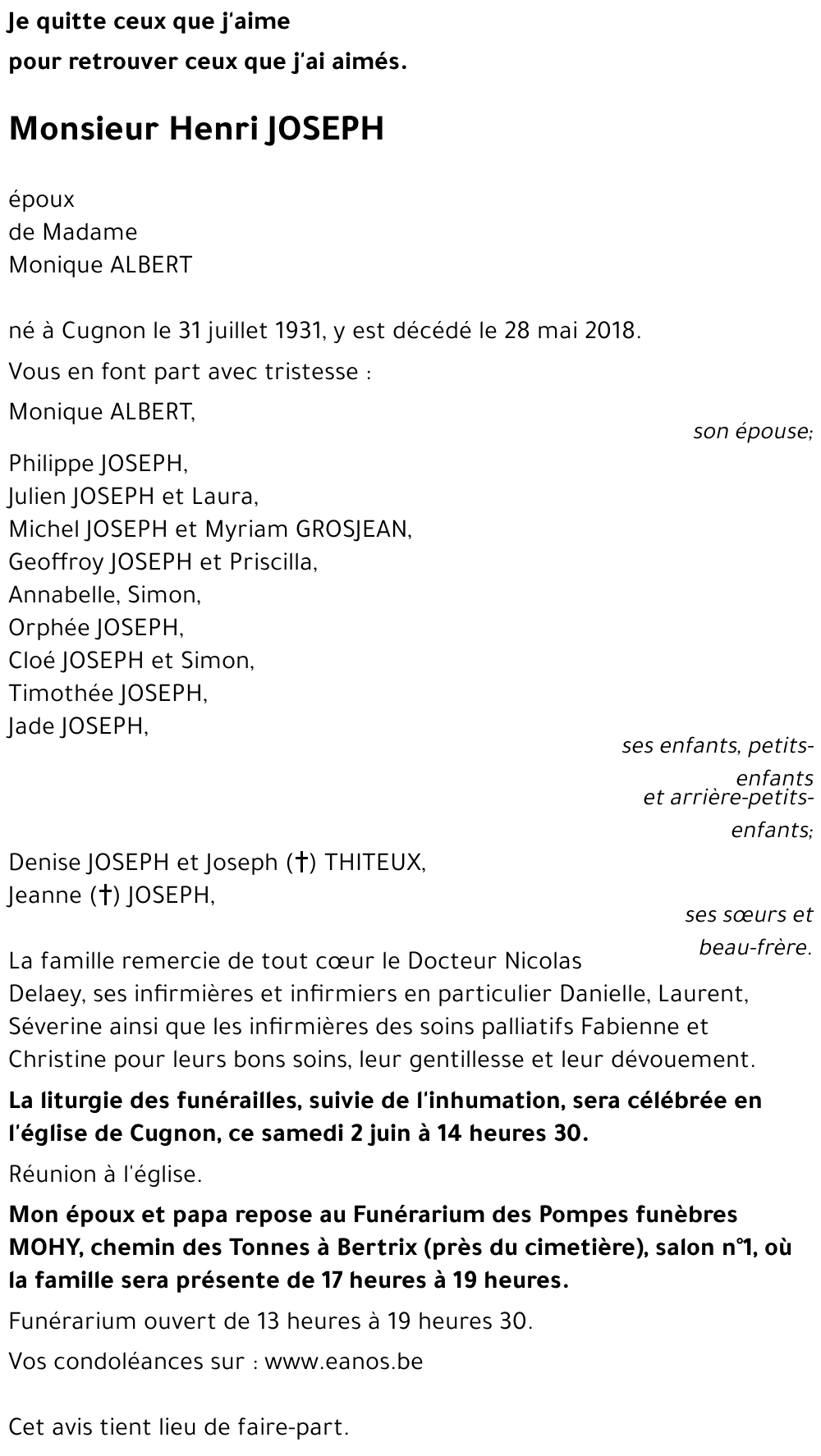 Je quitte ceux que j'aime

pour retrouver ceux que j'ai aimés.

Monsieur Henri JOSEPH

époux
de Madame
Monique ALBERT

né à Cugnon le 31 juillet 1931, y est décédé le 28 mai 2018.

Vous en font part avec tristesse :

Monique ALBERT,

son épouse;

Philippe JOSEPH,
Julien JOSEPH et Laura,
Michel JOSEPH et Myriam GROSJEAN,
Geoffroy JOSEPH et Priscilla,
Annabelle, Simon,
Orphée JOSEPH,
Cloé JOSEPH et Simon,
Timothée JOSEPH,
Jade JOSEPH,

ses enfants, petits-enfants
et arrière-petits-enfants;

Denise JOSEPH et Joseph (†) THITEUX,
Jeanne (†) JOSEPH,

ses sœurs et beau-frère.

La famille remercie de tout cœur le Docteur Nicolas Delaey, ses infirmières et infirmiers en particulier Danielle, Laurent, Séverine ainsi que les infirmières des soins palliatifs Fabienne et Christine pour leurs bons soins, leur gentillesse et leur dévouement.

La liturgie des funérailles, suivie de l'inhumation, sera célébrée en l'église de Cugnon, ce samedi 2 juin à 14 heures 30.

Réunion à l'église.

Mon époux et papa repose au Funérarium des Pompes funèbres MOHY, chemin des Tonnes à Bertrix (près du cimetière), salon n°1, où la famille sera présente de 17 heures à 19 heures.

Funérarium ouvert de 13 heures à 19 heures 30.

Vos condoléances sur : www.eanos.be

Cet avis tient lieu de faire-part.